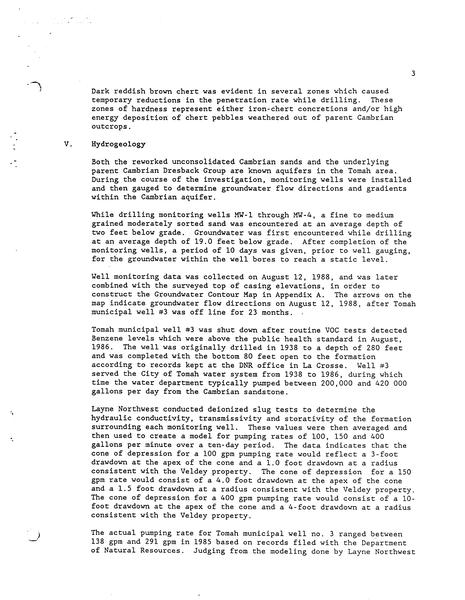 3

Dark reddish brown chert was evident in several zones which caused temporary reductions in the penetration rate while drilling. These zones of hardness represent either iron-chert concretions and/or high energy deposition of chert pebbles weathered out of parent Cambrian outcrops.

V. Hydrogeology

Both the reworked unconsolidated Cambrian sands and the underlying parent Cambrian Dresback Group are known aquifers in the Tomah area. During the course of the investigation, monitoring wells were installed and then gauged to determine groundwater flow directions and gradients within the Cambrian aquifer.

While drilling monitoring wells MW-1 through MW-4, a fine to medium grained moderately sorted sand was encountered at an average depth of two feet below grade. Groundwater was first encountered while drilling at an average depth of 19.0 feet below grade. After completion of the monitoring wells, a period of 10 days was given, prior to well gauging, for the groundwater within the well bores to reach a static level.

Well monitoring data was collected on August 12, 1988, and was later combined with the surveyed top of casing elevations, in order to construct the Groundwater Contour Map in Appendix A. The arrows on the map indicate groundwater flow directions on August 12, 1988, after Tomah municipal well #3 was off line for 23 months.

Tomah municipal well #3 was shut down after routine VOC tests detected Benzene levels which were above the public health standard in August, 1986. The well was originally drilled in 1938 to a depth of 280 feet and was completed with the bottom 80 feet open to the formation according to records kept at the DNR office in La Crosse. Well #3 served the City of Tomah water system from 1938 to 1986, during which time the water department typically pumped between 200,000 and 420 000 gallons per day from the Cambrian sandstone.

Layne Northwest conducted deionized slug tests to determine the hydraulic conductivity, transmissivity and storativity of the formation surrounding each monitoring well. These values were then averaged and then used to create a model for pumping rates of 100, 150 and 400 gallons per minute over a ten-day period. The data indicates that the cone of depression for a 100 gpm pumping rate would reflect a 3-foot drawdown at the apex of the cone and a 1.0 foot drawdown at a radius consistent with the Veldey property. The cone of depression for a 150 gpm rate would consist of a 4.0 foot drawdown at the apex of the cone and a 1.5 foot drawdown at a radius consistent with the Veldey property. The cone of depression for a 400 gpm pumping rate would consist of a 10-foot drawdown at the apex of the cone and a 4-foot drawdown at a radius consistent with the Veldey property.

The actual pumping rate for Tomah municipal well no. 3 ranged between 138 gpm and 291 gpm in 1985 based on records filed with the Department of Natural Resources. Judging from the modeling done by Layne Northwest